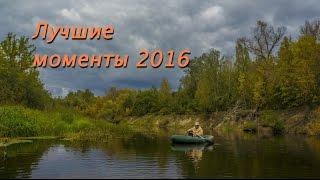 Лучшие моменты 2016